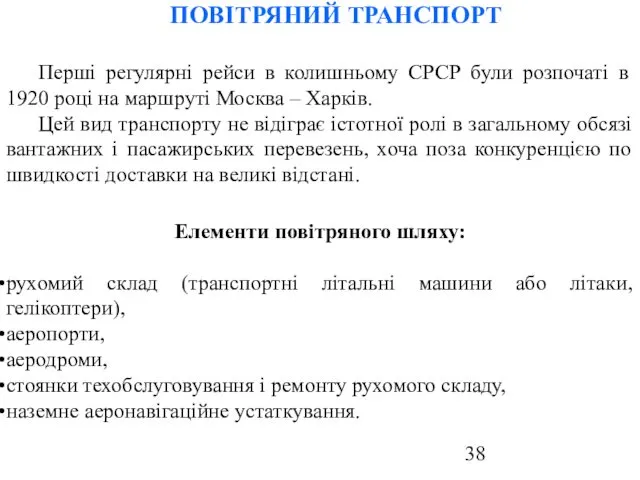 ПОВІТРЯНИЙ ТРАНСПОРТ

Перші регулярні рейси в колишньому СРСР були розпочаті в 1920 році на маршруті Москва – Харків.

Цей вид транспорту не відіграє істотної ролі в загальному обсязі вантажних і пасажирських перевезень, хоча поза конкуренцією по швидкості доставки на великі відстані.

Елементи повітряного шляху:

•рухомий склад (транспортні літальні машини або літаки, гелікоптери),
•аеропорти,
•аеродроми,
•стоянки техобслуговування і ремонту рухомого складу,
•наземне аеронавігаційне устаткування.

38